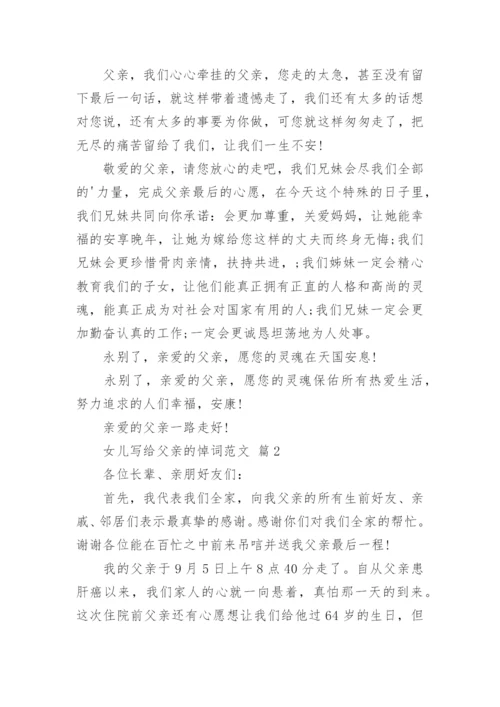 父亲，我们心心牵挂的父亲，您走的太急，甚至没有留下最后一句话，就这样带着遗憾走了，我们还有太多的话想对您说，还有太多的事要为你做，可您就这样匆匆走了，把无尽的痛苦留给了我们，让我们一生不安！

敬爱的父亲，请您放心的走吧，我们兄妹会尽我们全部的'力量，完成父亲最后的心愿，在今天这个特殊的日子里，我们兄妹共同向你承诺：会更加尊重，关爱妈妈，让她能幸福的安享晚年，让她为嫁给您这样的丈夫而终身无悔;我们兄妹会更珍惜骨肉亲情，扶持共进，;我们姊妹一定会精心教育我们的子女，让他们能真正拥有正直的人格和高尚的灵魂，能真正成为对社会对国家有用的人;我们兄妹一定会更加勤奋认真的工作;一定会更诚恳坦荡地为人处事。

永别了，亲爱的父亲，愿您的灵魂在天国安息！

永别了，亲爱的父亲，愿您的灵魂保佑所有热爱生活，努力追求的人们幸福，安康！

亲爱的父亲一路走好！

女儿写给父亲的悼词范文 篇2

各位长辈、亲朋好友们：

首先，我代表我们全家，向我父亲的所有生前好友、亲戚、邻居们表示最真挚的感谢。感谢你们对我们全家的帮忙。谢谢各位能在百忙之中前来吊唁并送我父亲最后一程！

我的父亲于9月5日上午8点40分走了。自从父亲患肝癌以来，我们家人的心就一向悬着，真怕那一天的到来。这次住院前父亲还有心愿想让我们给他过64岁的生日，但